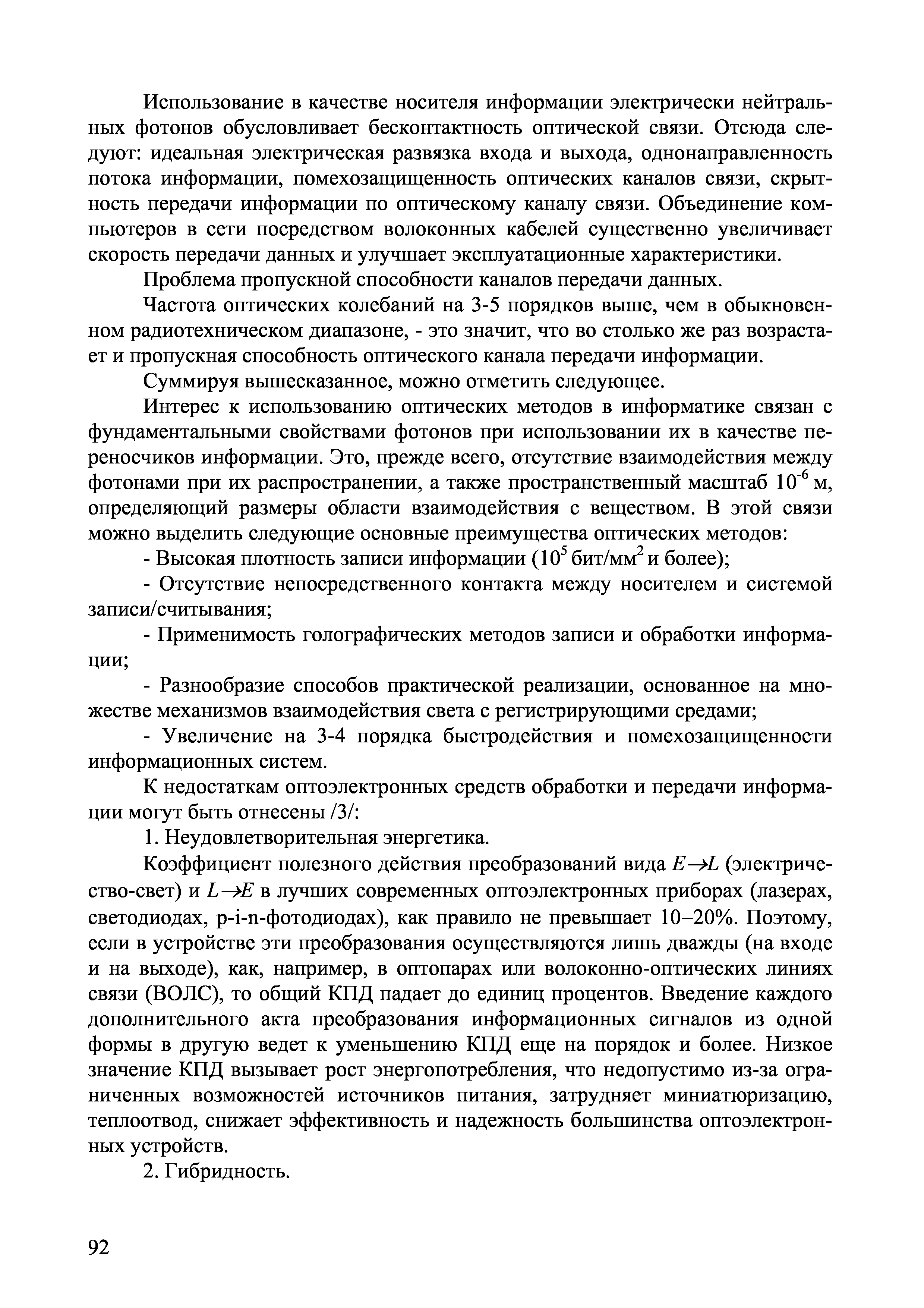 Использование в качестве носителя информации электрически нейтральных фотонов обусловливает бесконтактность оптической связи. Отсюда следуют: идеальная электрическая развязка входа и выхода, однонаправленность потока информации, помехозащищенность оптических каналов связи, скрытность передачи информации по оптическому каналу связи. Объединение компьютеров в сети посредством волоконных кабелей существенно увеличивает скорость передачи данных и улучшает эксплуатационные характеристики.

Проблема пропускной способности каналов передачи данных.

Частота оптических колебаний на 3-5 порядков выше, чем в обыкновенном радиотехническом диапазоне, - это значит, что во столько же раз возрастает и пропускная способность оптического канала передачи информации.

Суммируя вышесказанное, можно отметить следующее.

Интерес к использованию оптических методов в информатике связан с фундаментальными свойствами фотонов при использовании их в качестве переносчиков информации. Это, прежде всего, отсутствие взаимодействия между фотонами при их распространении, а также пространственный масштаб $10^{-6}$ м, определяющий размеры области взаимодействия с веществом. В этой связи можно выделить следующие основные преимущества оптических методов:

- Высокая плотность записи информации ($10^5$ бит/мм$^2$ и более);

- Отсутствие непосредственного контакта между носителем и системой записи/считывания;

- Применимость голографических методов записи и обработки информации;

- Разнообразие способов практической реализации, основанное на множестве механизмов взаимодействия света с регистрирующими средами;

- Увеличение на 3-4 порядка быстродействия и помехозащищенности информационных систем.

К недостаткам оптоэлектронных средств обработки и передачи информации могут быть отнесены /3/:

1. Неудовлетворительная энергетика.

Коэффициент полезного действия преобразований вида $E \rightarrow L$ (электричество-свет) и $L \rightarrow E$ в лучших современных оптоэлектронных приборах (лазерах, светодиодах, p-i-n-фотодиодах), как правило не превышает 10–20%. Поэтому, если в устройстве эти преобразования осуществляются лишь дважды (на входе и на выходе), как, например, в оптопарах или волоконно-оптических линиях связи (ВОЛС), то общий КПД падает до единиц процентов. Введение каждого дополнительного акта преобразования информационных сигналов из одной формы в другую ведет к уменьшению КПД еще на порядок и более. Низкое значение КПД вызывает рост энергопотребления, что недопустимо из-за ограниченных возможностей источников питания, затрудняет миниатюризацию, теплоотвод, снижает эффективность и надежность большинства оптоэлектронных устройств.

2. Гибридность.

92